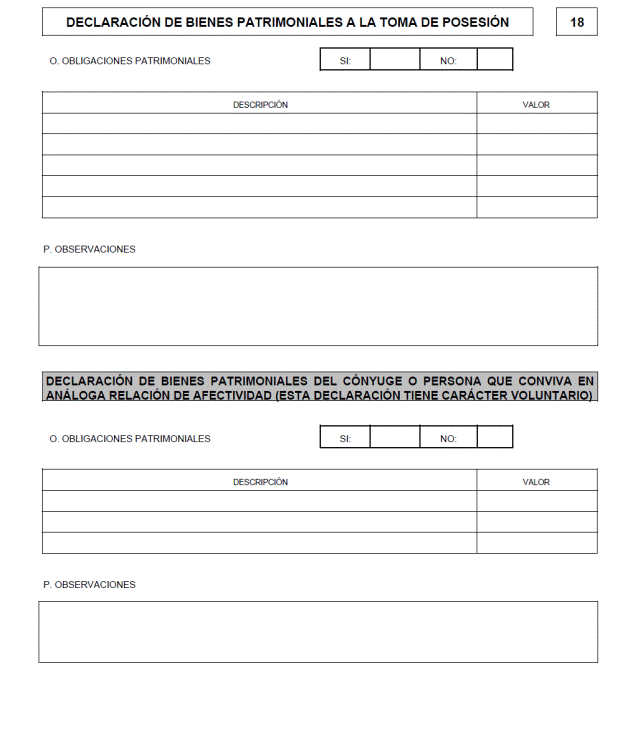 DECLARACIÓN DE BIENES PATRIMONIALES A LA TOMA DE POSESIÓN

18

O. OBLIGACIONES PATRIMONIALES

| SI: | | NO: | |
|---|---|---|---|

| DESCRIPCIÓN | VALOR |
|---|---|
| | |
| | |
| | |
| | |
| | |

P. OBSERVACIONES

DECLARACIÓN DE BIENES PATRIMONIALES DEL CÓNYUGE O PERSONA QUE CONVIVA EN ANÁLOGA RELACIÓN DE AFECTIVIDAD (ESTA DECLARACIÓN TIENE CARÁCTER VOLUNTARIO)

O. OBLIGACIONES PATRIMONIALES

| SI: | | NO: | |
|---|---|---|---|

| DESCRIPCIÓN | VALOR |
|---|---|
| | |
| | |
| | |

P. OBSERVACIONES